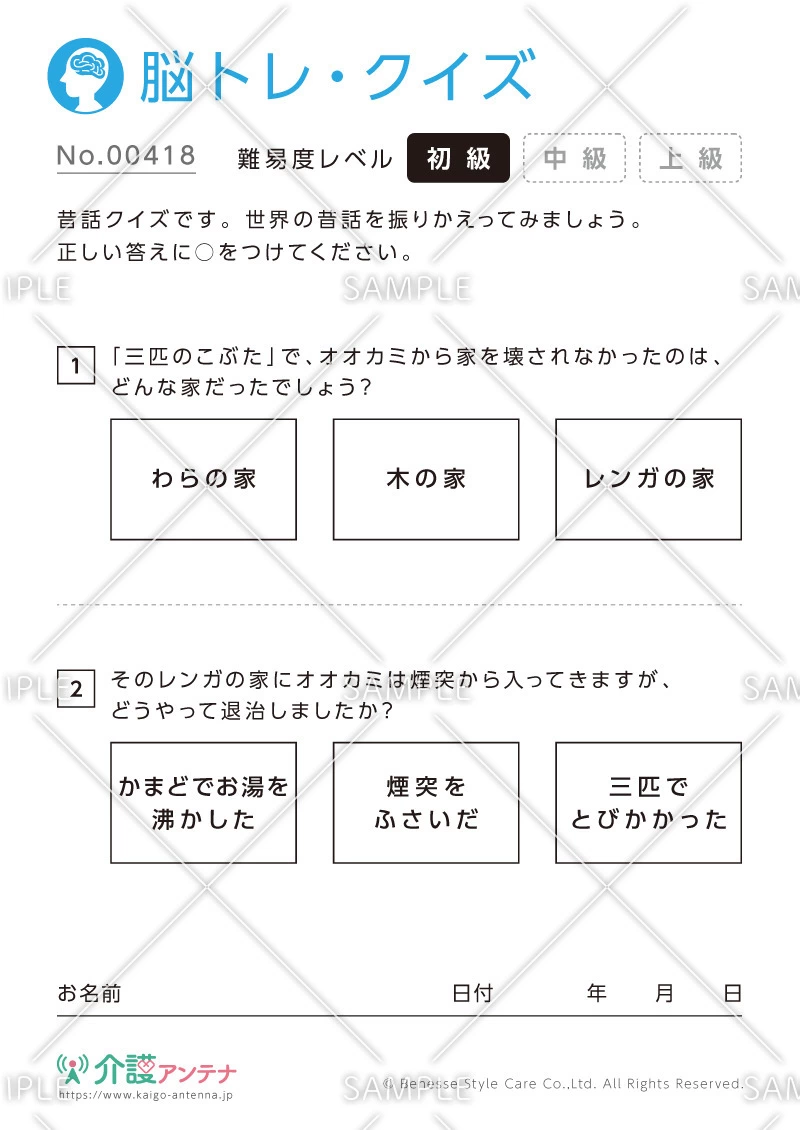 脳トレ・クイズ

No.00418　難易度レベル　初級　中級　上級

昔話クイズです。世界の昔話を振りかえってみましょう。
正しい答えに○をつけてください。

SAMPLE

1　「三匹のこぶた」で、オオカミから家を壊されなかったのは、どんな家だったでしょう?

わらの家　木の家　レンガの家

2　そのレンガの家にオオカミは煙突から入ってきますが、どうやって退治しましたか?

かまどでお湯を沸かした　煙突をふさいだ　三匹でとびかかった

お名前　日付　年　月　日

介護アンテナ
https://www.kaigo-antenna.jp

© Benesse Style Care Co.,Ltd. All Rights Reserved.